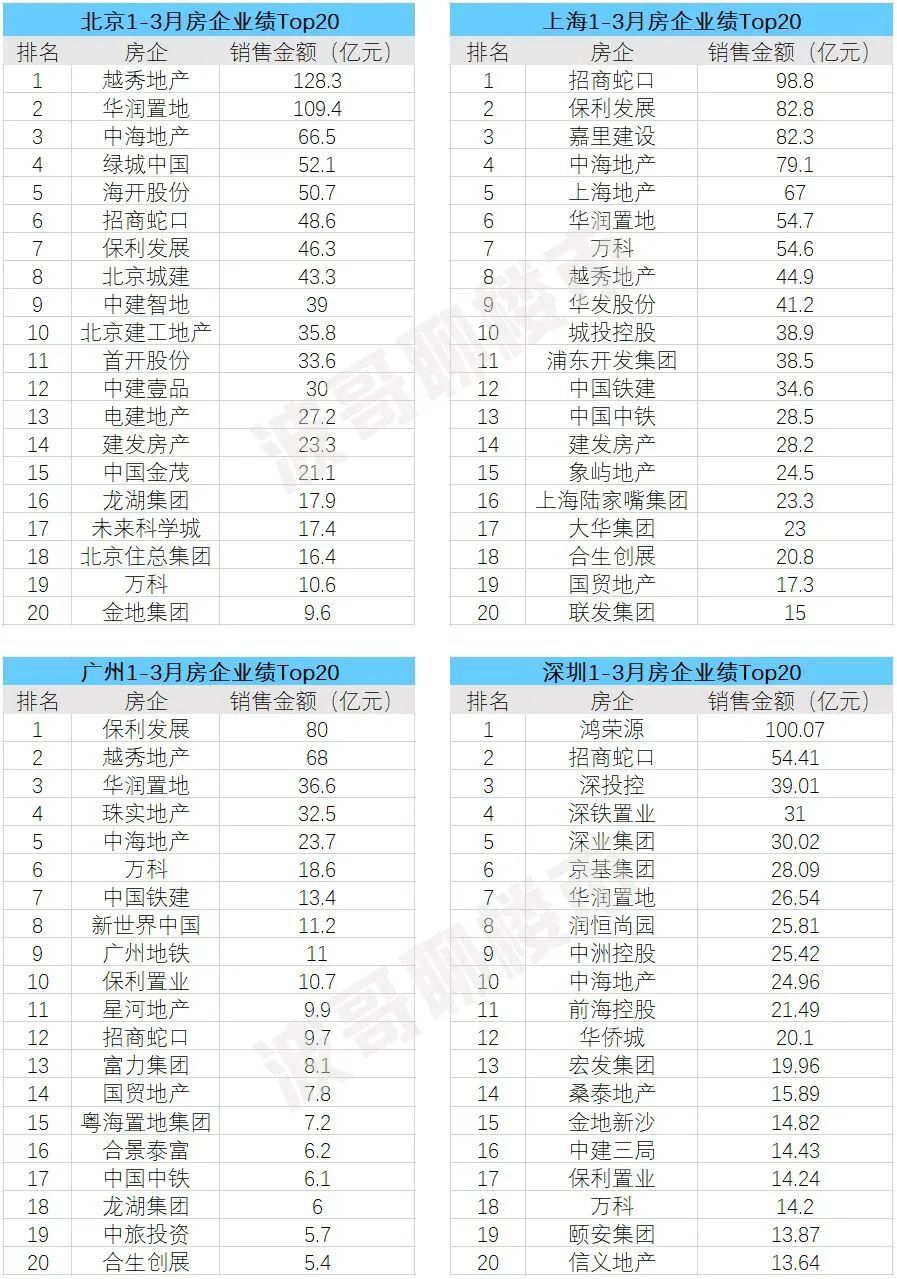 北京1-3月房企业绩Top20

| 排名 | 房企 | 销售金额（亿元） |
|---|---|---|
| 1 | 越秀地产 | 128.3 |
| 2 | 华润置地 | 109.4 |
| 3 | 中海地产 | 66.5 |
| 4 | 绿城中国 | 52.1 |
| 5 | 海开股份 | 50.7 |
| 6 | 招商蛇口 | 48.6 |
| 7 | 保利发展 | 46.3 |
| 8 | 北京城建 | 43.3 |
| 9 | 中建智地 | 39 |
| 10 | 北京建工地产 | 35.8 |
| 11 | 首开股份 | 33.6 |
| 12 | 中建壹品 | 30 |
| 13 | 电建地产 | 27.2 |
| 14 | 建发房产 | 23.3 |
| 15 | 中国金茂 | 21.1 |
| 16 | 龙湖集团 | 17.9 |
| 17 | 未来科学城 | 17.4 |
| 18 | 北京住总集团 | 16.4 |
| 19 | 万科 | 10.6 |
| 20 | 金地集团 | 9.6 |

上海1-3月房企业绩Top20

| 排名 | 房企 | 销售金额（亿元） |
|---|---|---|
| 1 | 招商蛇口 | 98.8 |
| 2 | 保利发展 | 82.8 |
| 3 | 嘉里建设 | 82.3 |
| 4 | 中海地产 | 79.1 |
| 5 | 上海地产 | 67 |
| 6 | 华润置地 | 54.7 |
| 7 | 万科 | 54.6 |
| 8 | 越秀地产 | 44.9 |
| 9 | 华发股份 | 41.2 |
| 10 | 城投控股 | 38.9 |
| 11 | 浦东开发集团 | 38.5 |
| 12 | 中国铁建 | 34.6 |
| 13 | 中国中铁 | 28.5 |
| 14 | 建发房产 | 28.2 |
| 15 | 象屿地产 | 24.5 |
| 16 | 上海陆家嘴集团 | 23.3 |
| 17 | 大华集团 | 23 |
| 18 | 合生创展 | 20.8 |
| 19 | 国贸地产 | 17.3 |
| 20 | 联发集团 | 15 |

广州1-3月房企业绩Top20

| 排名 | 房企 | 销售金额（亿元） |
|---|---|---|
| 1 | 保利发展 | 80 |
| 2 | 越秀地产 | 68 |
| 3 | 华润置地 | 36.6 |
| 4 | 珠实地产 | 32.5 |
| 5 | 中海地产 | 23.7 |
| 6 | 万科 | 18.6 |
| 7 | 中国铁建 | 13.4 |
| 8 | 新世界中国 | 11.2 |
| 9 | 广州地铁 | 11 |
| 10 | 保利置业 | 10.7 |
| 11 | 星河地产 | 9.9 |
| 12 | 招商蛇口 | 9.7 |
| 13 | 富力集团 | 8.1 |
| 14 | 国贸地产 | 7.8 |
| 15 | 粤海置地集团 | 7.2 |
| 16 | 合景泰富 | 6.2 |
| 17 | 中国中铁 | 6.1 |
| 18 | 龙湖集团 | 6 |
| 19 | 中旅投资 | 5.7 |
| 20 | 合生创展 | 5.4 |

深圳1-3月房企业绩Top20

| 排名 | 房企 | 销售金额（亿元） |
|---|---|---|
| 1 | 鸿荣源 | 100.07 |
| 2 | 招商蛇口 | 54.41 |
| 3 | 深投控 | 39.01 |
| 4 | 深铁置业 | 31 |
| 5 | 深业集团 | 30.02 |
| 6 | 京基集团 | 28.09 |
| 7 | 华润置地 | 26.54 |
| 8 | 润恒尚园 | 25.81 |
| 9 | 中洲控股 | 25.42 |
| 10 | 中海地产 | 24.96 |
| 11 | 前海控股 | 21.49 |
| 12 | 华侨城 | 20.1 |
| 13 | 宏发集团 | 19.96 |
| 14 | 桑泰地产 | 15.89 |
| 15 | 金地新沙 | 14.82 |
| 16 | 中建三局 | 14.43 |
| 17 | 保利置业 | 14.24 |
| 18 | 万科 | 14.2 |
| 19 | 颐安集团 | 13.87 |
| 20 | 信义地产 | 13.64 |

波哥聊楼市
波哥聊楼市